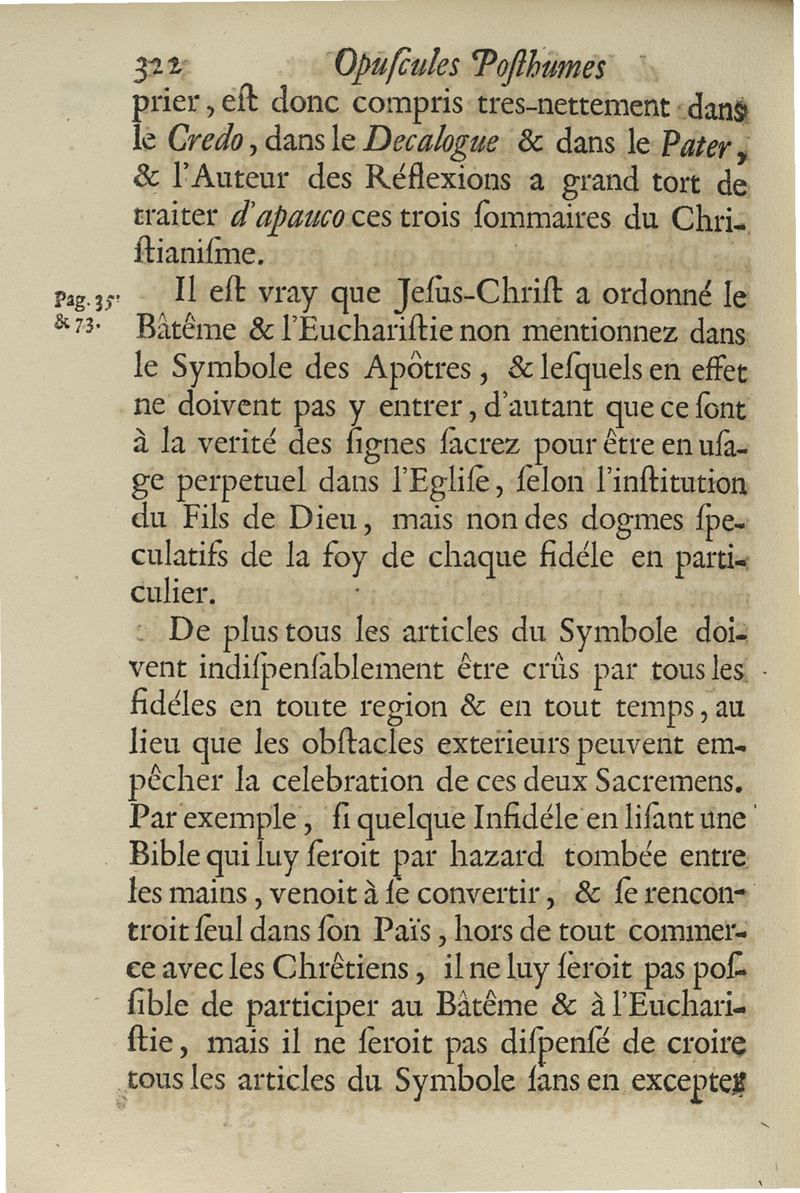 322 Opuſcules Poſthumes

prier, eſt donc compris tres-nettement dans le Credo, dans le Decalogue & dans le Pater, & l'Auteur des Réflexions a grand tort de traiter d'apauco ces trois ſommaires du Chriſtianiſme.

Pag. 35. & 73.

Il eſt vray que Jeſus-Chriſt a ordonné le Bâtême & l'Euchariſtie non mentionnez dans le Symbole des Apôtres, & leſquels en effet ne doivent pas y entrer, d'autant que ce ſont à la verité des ſignes ſacrez pour être en uſage perpetuel dans l'Egliſe, ſelon l'inſtitution du Fils de Dieu, mais non des dogmes ſpeculatifs de la foy de chaque fidéle en particulier.

De plus tous les articles du Symbole doivent indiſpenſablement être crûs par tous les fidéles en toute region & en tout temps, au lieu que les obſtacles exterieurs peuvent empêcher la celebration de ces deux Sacremens. Par exemple, ſi quelque Infidéle en liſant une Bible qui luy ſeroit par hazard tombée entre les mains, venoit à ſe convertir, & ſe rencontroit ſeul dans ſon Païs, hors de tout commerce avec les Chrêtiens, il ne luy ſeroit pas poſſible de participer au Bâtême & à l'Euchariſtie, mais il ne ſeroit pas diſpenſé de croire tous les articles du Symbole ſans en excepter